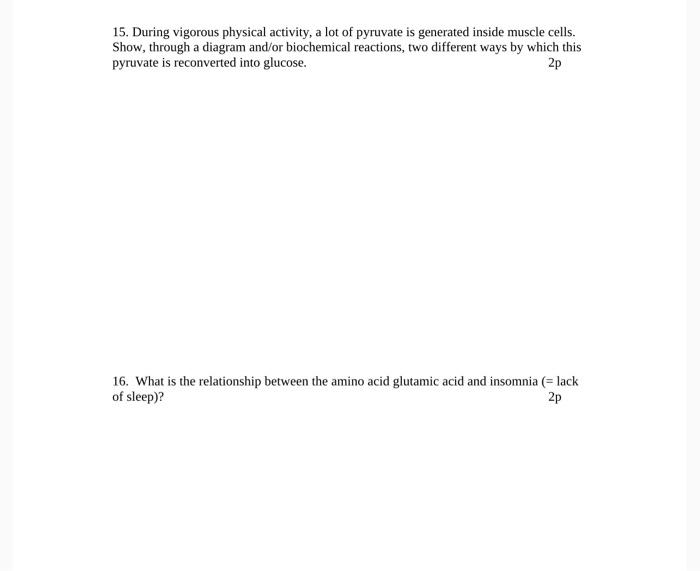 15. During vigorous physical activity, a lot of pyruvate is generated inside muscle cells. Show, through a diagram and/or biochemical reactions, two different ways by which this pyruvate is reconverted into glucose.
2p

16. What is the relationship between the amino acid glutamic acid and insomnia (= lack of sleep)?
2p